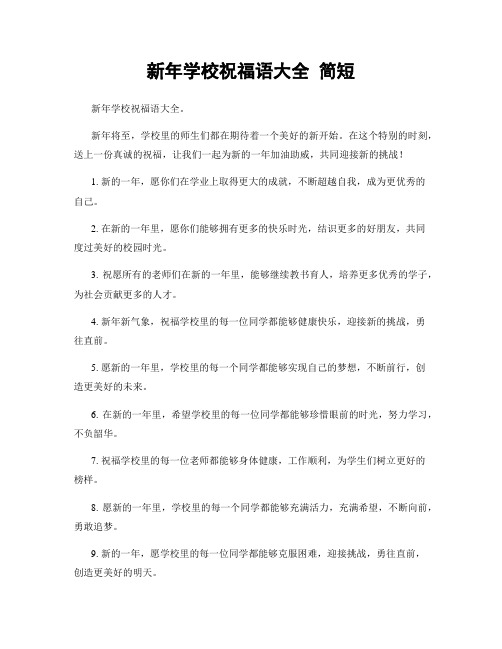 新年学校祝福语大全 简短

新年学校祝福语大全。

新年将至，学校里的师生们都在期待着一个美好的新开始。在这个特别的时刻，送上一份真诚的祝福，让我们一起为新的一年加油助威，共同迎接新的挑战！

1. 新的一年，愿你们在学业上取得更大的成就，不断超越自我，成为更优秀的自己。

2. 在新的一年里，愿你们能够拥有更多的快乐时光，结识更多的好朋友，共同度过美好的校园时光。

3. 祝愿所有的老师们在新的一年里，能够继续教书育人，培养更多优秀的学子，为社会贡献更多的人才。

4. 新年新气象，祝福学校里的每一位同学都能够健康快乐，迎接新的挑战，勇往直前。

5. 愿新的一年里，学校里的每一个同学都能够实现自己的梦想，不断前行，创造更美好的未来。

6. 在新的一年里，希望学校里的每一位同学都能够珍惜眼前的时光，努力学习，不负韶华。

7. 祝福学校里的每一位老师都能够身体健康，工作顺利，为学生们树立更好的榜样。

8. 愿新的一年里，学校里的每一个同学都能够充满活力，充满希望，不断向前，勇敢追梦。

9. 新的一年，愿学校里的每一位同学都能够克服困难，迎接挑战，勇往直前，创造更美好的明天。